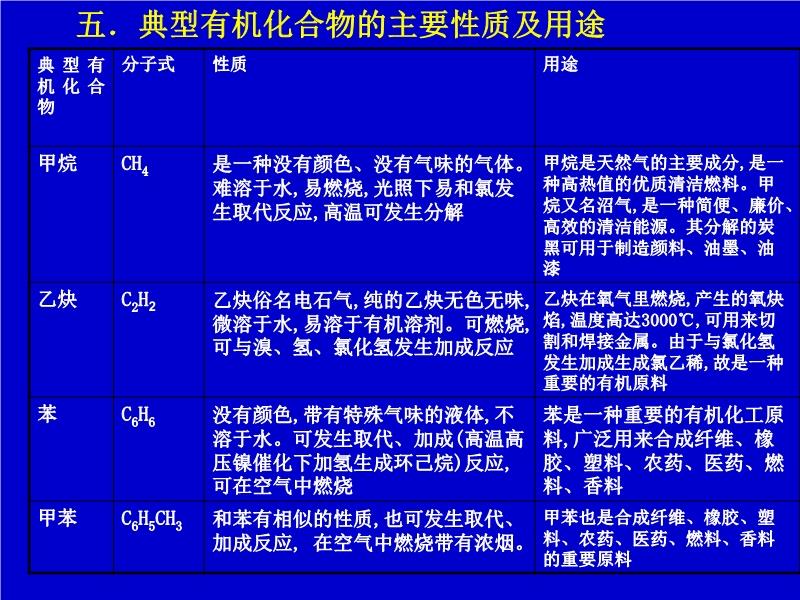 五．典型有机化合物的主要性质及用途

| 典型有机化合物 | 分子式 | 性质 | 用途 |
|---|---|---|---|
| 甲烷 | $CH_4$ | 是一种没有颜色、没有气味的气体。难溶于水,易燃烧,光照下易和氯发生取代反应,高温可发生分解 | 甲烷是天然气的主要成分,是一种高热值的优质清洁燃料。甲烷又名沼气,是一种简便、廉价、高效的清洁能源。其分解的炭黑可用于制造颜料、油墨、油漆 |
| 乙炔 | $C_2H_2$ | 乙炔俗名电石气,纯的乙炔无色无味,微溶于水,易溶于有机溶剂。可燃烧,可与溴、氢、氯化氢发生加成反应 | 乙炔在氧气里燃烧,产生的氧炔焰,温度高达3000℃,可用来切割和焊接金属。由于与氯化氢发生加成生成氯乙稀,故是一种重要的有机原料 |
| 苯 | $C_6H_6$ | 没有颜色,带有特殊气味的液体,不溶于水。可发生取代、加成(高温高压镍催化下加氢生成环己烷)反应,可在空气中燃烧 | 苯是一种重要的有机化工原料,广泛用来合成纤维、橡胶、塑料、农药、医药、燃料、香料 |
| 甲苯 | $C_6H_5CH_3$ | 和苯有相似的性质,也可发生取代、加成反应, 在空气中燃烧带有浓烟。 | 甲苯也是合成纤维、橡胶、塑料、农药、医药、燃料、香料的重要原料 |